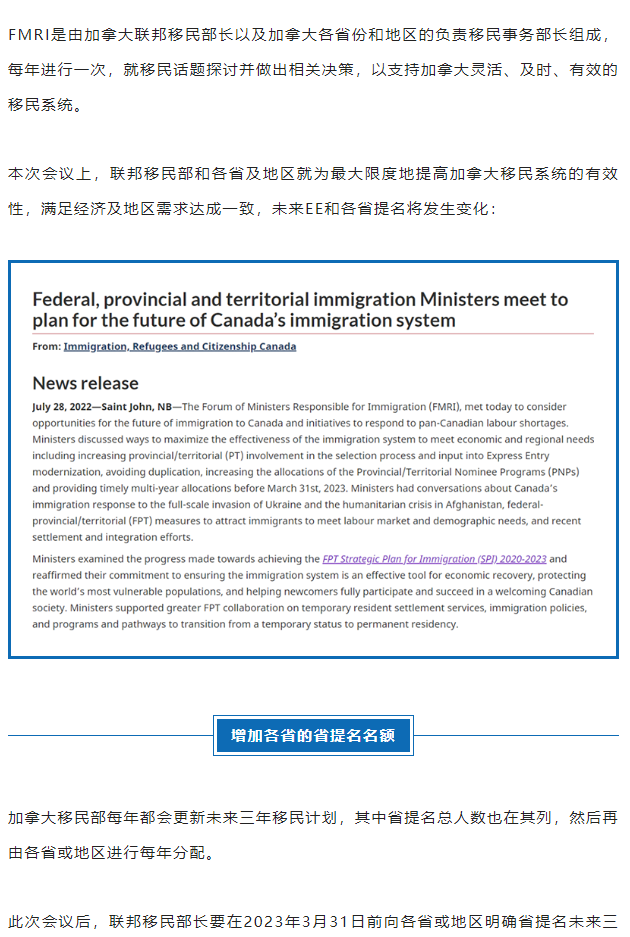 FMRI是由加拿大联邦移民部长以及加拿大各省份和地区的负责移民事务部长组成，每年进行一次，就移民话题探讨并做出相关决策，以支持加拿大灵活、及时、有效的移民系统。

本次会议上，联邦移民部和各省及地区就为最大限度地提高加拿大移民系统的有效性，满足经济及地区需求达成一致，未来EE和各省提名将发生变化：

Federal, provincial and territorial immigration Ministers meet to plan for the future of Canada's immigration system

From: Immigration, Refugees and Citizenship Canada

News release

July 28, 2022—Saint John, NB—The Forum of Ministers Responsible for Immigration (FMRI), met today to consider opportunities for the future of immigration to Canada and initiatives to respond to pan-Canadian labour shortages. Ministers discussed ways to maximize the effectiveness of the immigration system to meet economic and regional needs including increasing provincial/territorial (PT) involvement in the selection process and input into Express Entry modernization, avoiding duplication, increasing the allocations of the Provincial/Territorial Nominee Programs (PNPs) and providing timely multi-year allocations before March 31st, 2023. Ministers had conversations about Canada's immigration response to the full-scale invasion of Ukraine and the humanitarian crisis in Afghanistan, federal-provincial/territorial (FPT) measures to attract immigrants to meet labour market and demographic needs, and recent settlement and integration efforts.

Ministers examined the progress made towards achieving the FPT Strategic Plan for Immigration (SPI) 2020-2023 and reaffirmed their commitment to ensuring the immigration system is an effective tool for economic recovery, protecting the world's most vulnerable populations, and helping newcomers fully participate and succeed in a welcoming Canadian society. Ministers supported greater FPT collaboration on temporary resident settlement services, immigration policies, and programs and pathways to transition from a temporary status to permanent residency.

增加各省的省提名名额

加拿大移民部每年都会更新未来三年移民计划，其中省提名总人数也在其列，然后再由各省或地区进行每年分配。

此次会议后，联邦移民部长要在2023年3月31日前向各省或地区明确省提名未来三